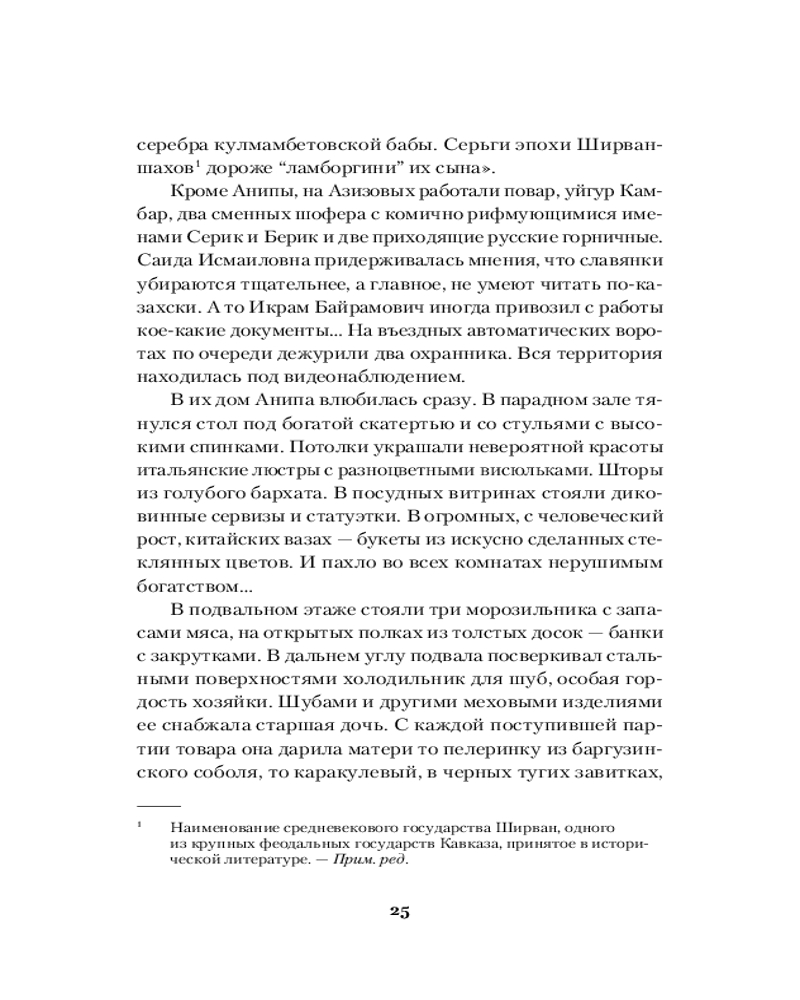 серебра кулмамбетовской бабы. Серьги эпохи Ширваншахов$^{1}$ дороже "ламборгини" их сына».

Кроме Анипы, на Азизовых работали повар, уйгур Камбар, два сменных шофера с комично рифмующимися именами Серик и Берик и две приходящие русские горничные. Саида Исмаиловна придерживалась мнения, что славянки убираются тщательнее, а главное, не умеют читать по-казахски. А то Икрам Байрамович иногда привозил с работы кое-какие документы... На въездных автоматических воротах по очереди дежурили два охранника. Вся территория находилась под видеонаблюдением.

В их дом Анипа влюбилась сразу. В парадном зале тянулся стол под богатой скатертью и со стульями с высокими спинками. Потолки украшали невероятной красоты итальянские люстры с разноцветными висюльками. Шторы из голубого бархата. В посудных витринах стояли диковинные сервизы и статуэтки. В огромных, с человеческий рост, китайских вазах — букеты из искусно сделанных стеклянных цветов. И пахло во всех комнатах нерушимым богатством...

В подвальном этаже стояли три морозильника с запасами мяса, на открытых полках из толстых досок — банки с закрутками. В дальнем углу подвала посверкивал стальными поверхностями холодильник для шуб, особая гордость хозяйки. Шубами и другими меховыми изделиями ее снабжала старшая дочь. С каждой поступившей партии товара она дарила матери то пелеринку из баргузинского соболя, то каракулевый, в черных тугих завитках,

$^{1}$ Наименование средневекового государства Ширван, одного из крупных феодальных государств Кавказа, принятое в исторической литературе. — Прим. ред.

25